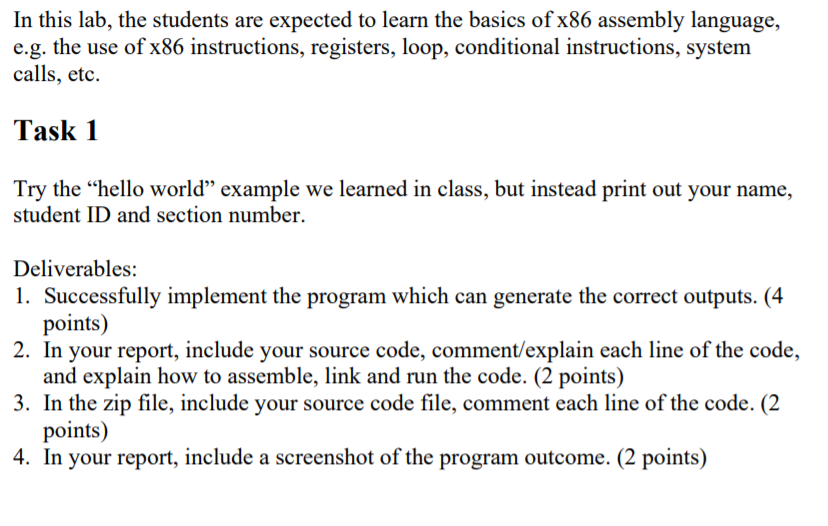 In this lab, the students are expected to learn the basics of x86 assembly language, e.g. the use of x86 instructions, registers, loop, conditional instructions, system calls, etc.

Task 1

Try the “hello world” example we learned in class, but instead print out your name, student ID and section number.

Deliverables:
1. Successfully implement the program which can generate the correct outputs. (4 points)
2. In your report, include your source code, comment/explain each line of the code, and explain how to assemble, link and run the code. (2 points)
3. In the zip file, include your source code file, comment each line of the code. (2 points)
4. In your report, include a screenshot of the program outcome. (2 points)